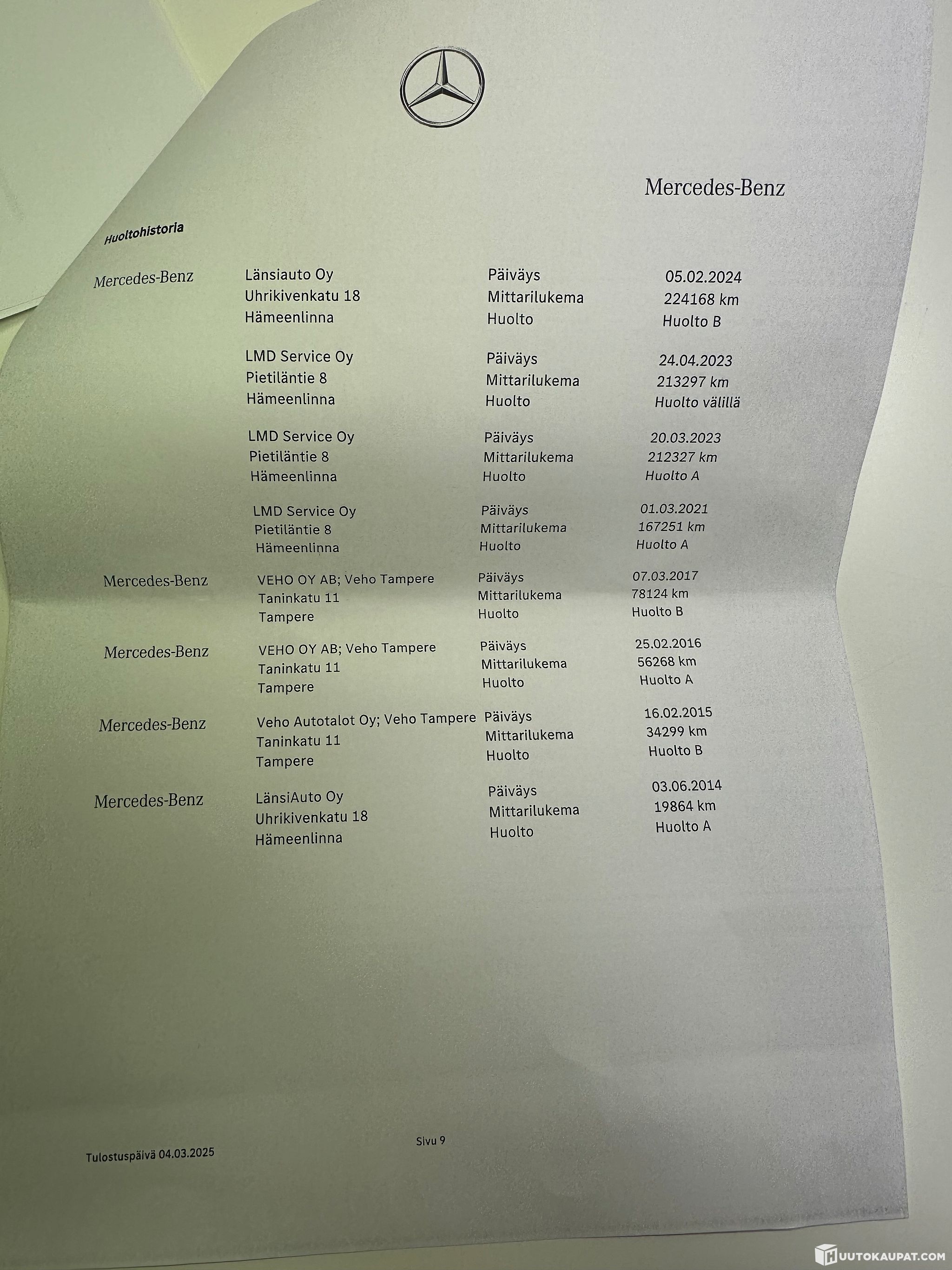 Mercedes-Benz

Huoltohistoria

Mercedes-Benz
Länsiauto Oy
Uhrikivenkatu 18
Hämeenlinna
Päiväys 05.02.2024
Mittarilukema 224168 km
Huolto Huolto B

LMD Service Oy
Pietiläntie 8
Hämeenlinna
Päiväys 24.04.2023
Mittarilukema 213297 km
Huolto Huolto välillä

LMD Service Oy
Pietiläntie 8
Hämeenlinna
Päiväys 20.03.2023
Mittarilukema 212327 km
Huolto Huolto A

LMD Service Oy
Pietiläntie 8
Hämeenlinna
Päiväys 01.03.2021
Mittarilukema 167251 km
Huolto Huolto A

Mercedes-Benz
VEHO OY AB; Veho Tampere
Taninkatu 11
Tampere
Päiväys 07.03.2017
Mittarilukema 78124 km
Huolto Huolto B

Mercedes-Benz
VEHO OY AB; Veho Tampere
Taninkatu 11
Tampere
Päiväys 25.02.2016
Mittarilukema 56268 km
Huolto Huolto A

Mercedes-Benz
Veho Autotalot Oy; Veho Tampere
Taninkatu 11
Tampere
Päiväys 16.02.2015
Mittarilukema 34299 km
Huolto Huolto B

Mercedes-Benz
LänsiAuto Oy
Uhrikivenkatu 18
Hämeenlinna
Päiväys 03.06.2014
Mittarilukema 19864 km
Huolto Huolto A

Tulostuspäivä 04.03.2025
Sivu 9

HUUTOKAUPAT.COM